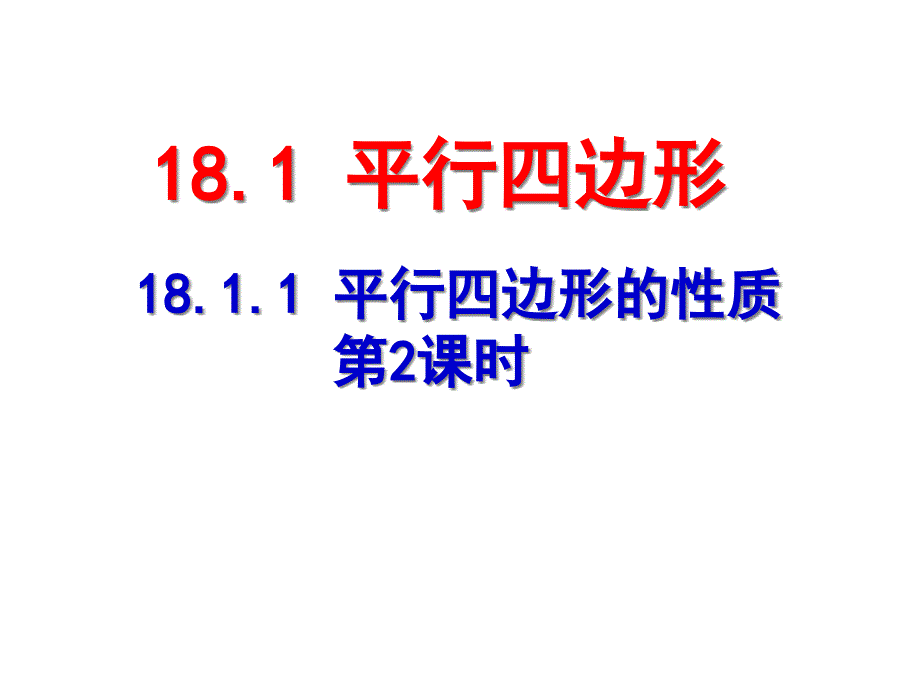 18.1 平行四边形

18.1.1 平行四边形的性质
第2课时